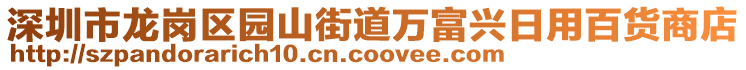 深圳市龙岗区园山街道万富兴日用百货商店
http://szpandorarich10.cn.coovee.com